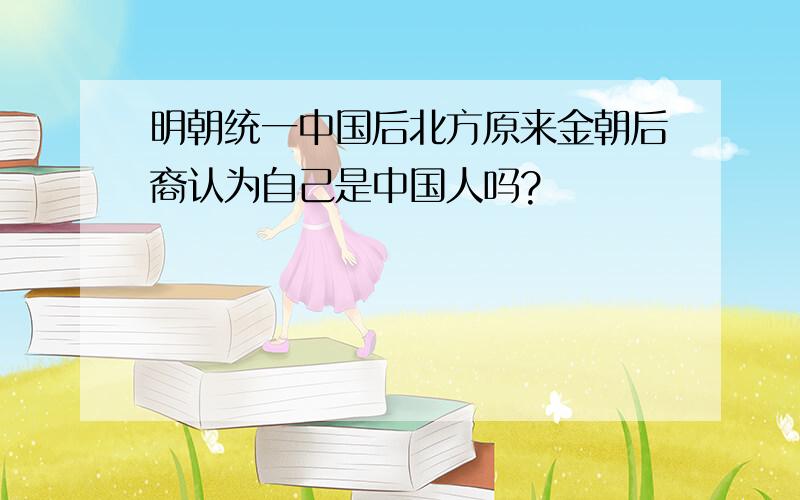 明朝统一中国后北方原来金朝后裔认为自己是中国人吗?